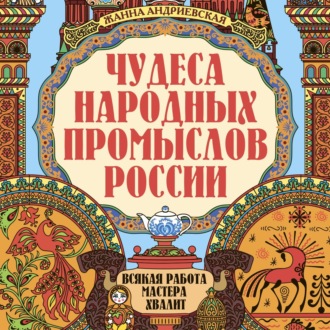 ЖАННА АНДРИЕВСКАЯ

ЧУДЕСА НАРОДНЫХ ПРОМЫСЛОВ РОССИИ

ВСЯКАЯ РАБОТА МАСТЕРА ХВАЛИТ